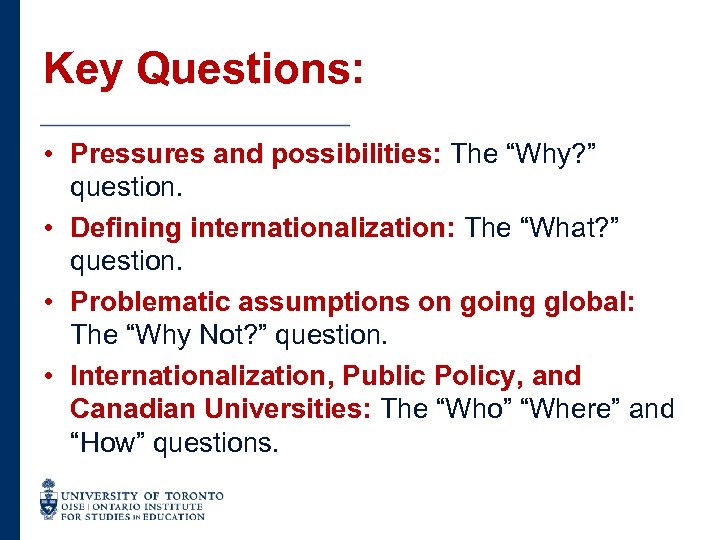 Key Questions:

• Pressures and possibilities: The “Why?” question.
• Defining internationalization: The “What?” question.
• Problematic assumptions on going global: The “Why Not?” question.
• Internationalization, Public Policy, and Canadian Universities: The “Who” “Where” and “How” questions.

UNIVERSITY OF TORONTO
OISE | ONTARIO INSTITUTE FOR STUDIES IN EDUCATION